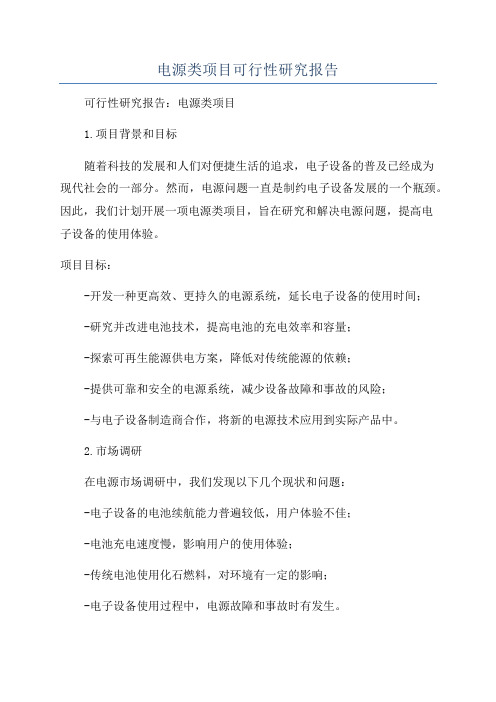 电源类项目可行性研究报告

可行性研究报告：电源类项目

1.项目背景和目标

随着科技的发展和人们对便捷生活的追求，电子设备的普及已经成为现代社会的一部分。然而，电源问题一直是制约电子设备发展的一个瓶颈。因此，我们计划开展一项电源类项目，旨在研究和解决电源问题，提高电子设备的使用体验。

项目目标：

-开发一种更高效、更持久的电源系统，延长电子设备的使用时间；

-研究并改进电池技术，提高电池的充电效率和容量；

-探索可再生能源供电方案，降低对传统能源的依赖；

-提供可靠和安全的电源系统，减少设备故障和事故的风险；

-与电子设备制造商合作，将新的电源技术应用到实际产品中。

2.市场调研

在电源市场调研中，我们发现以下几个现状和问题：

-电子设备的电池续航能力普遍较低，用户体验不佳；

-电池充电速度慢，影响用户的使用体验；

-传统电池使用化石燃料，对环境有一定的影响；

-电子设备使用过程中，电源故障和事故时有发生。